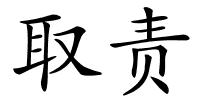 取责